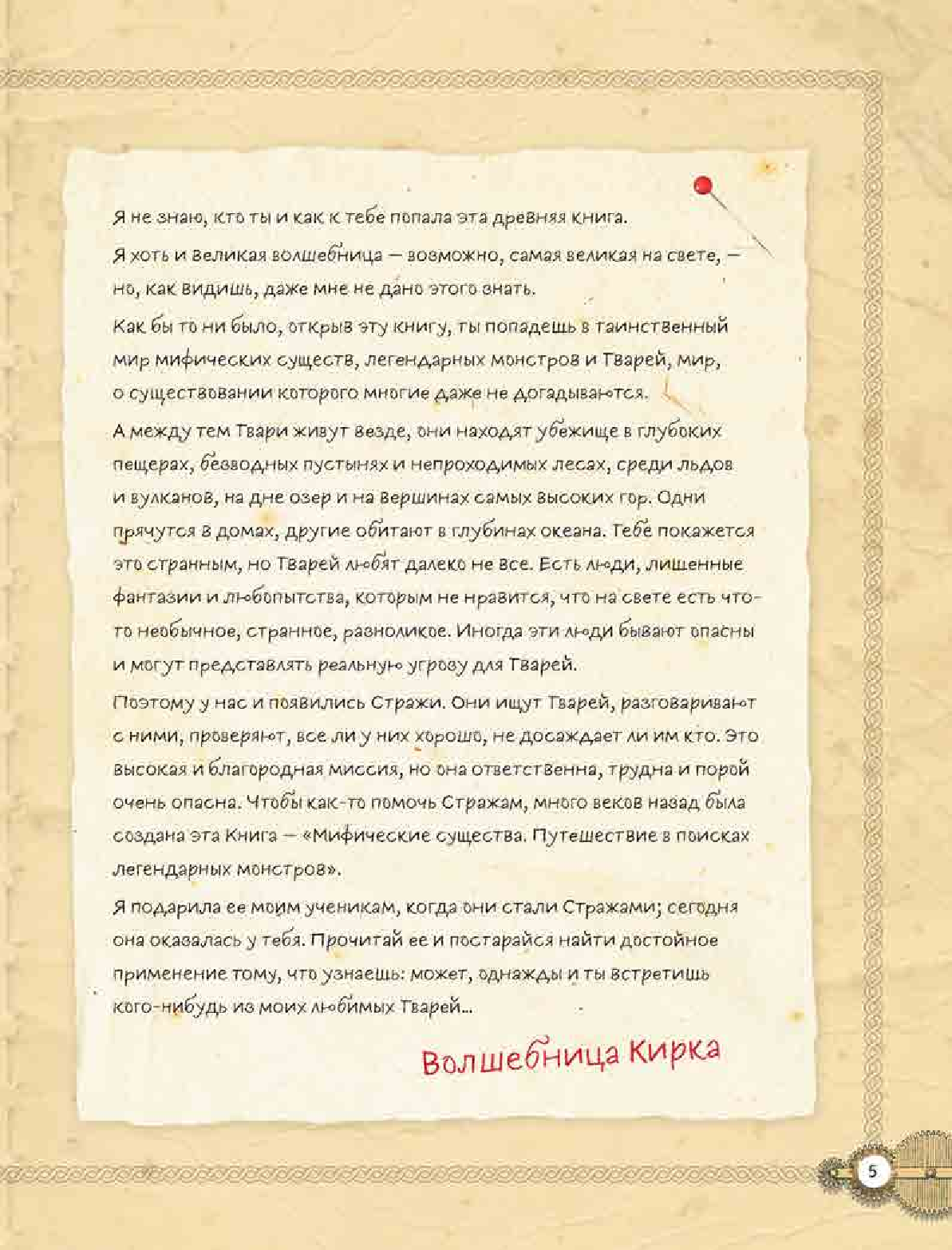 Я не знаю, кто ты и как к тебе попала эта древняя книга.

Я хоть и великая волшебница — возможно, самая великая на свете, — но, как видишь, даже мне не дано этого знать.

Как бы то ни было, открыв эту книгу, ты попадешь в таинственный мир мифических существ, легендарных монстров и Тварей, мир, о существовании которого многие даже не догадываются.

А между тем Твари живут везде, они находят убежище в глубоких пещерах, безводных пустынях и непроходимых лесах, среди льдов и вулканов, на дне озер и на вершинах самых высоких гор. Одни прячутся в домах, другие обитают в глубинах океана. Тебе покажется это странным, но Тварей любят далеко не все. Есть люди, лишенные фантазии и любопытства, которым не нравится, что на свете есть что-то необычное, странное, разноликое. Иногда эти люди бывают опасны и могут представлять реальную угрозу для Тварей.

Поэтому у нас и появились Стражи. Они ищут Тварей, разговаривают с ними, проверяют, все ли у них хорошо, не досаждает ли им кто. Это высокая и благородная миссия, но она ответственна, трудна и порой очень опасна. Чтобы как-то помочь Стражам, много веков назад была создана эта Книга — «Мифические существа. Путешествие в поисках легендарных монстров».

Я подарила ее моим ученикам, когда они стали Стражами; сегодня она оказалась у тебя. Прочитай ее и постарайся найти достойное применение тому, что узнаешь: может, однажды и ты встретишь кого-нибудь из моих любимых Тварей...

Волшебница Кирка

5